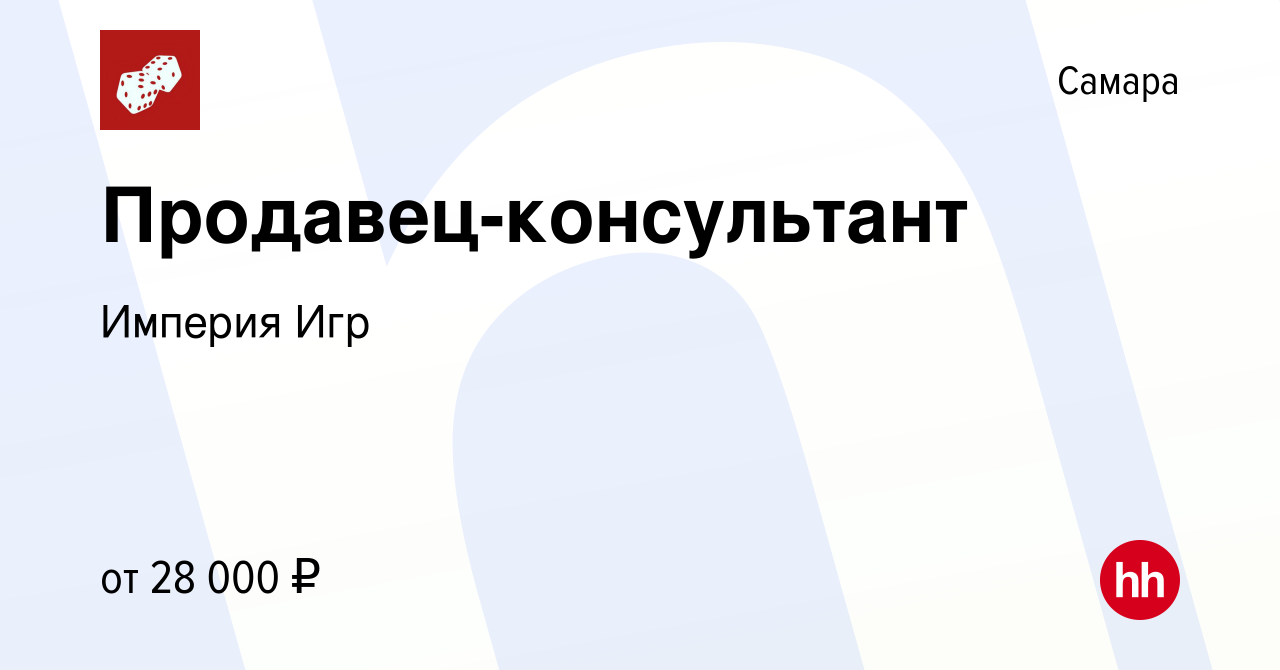 Самара

Продавец-консультант

Империя Игр

от 28 000 ₽

hh